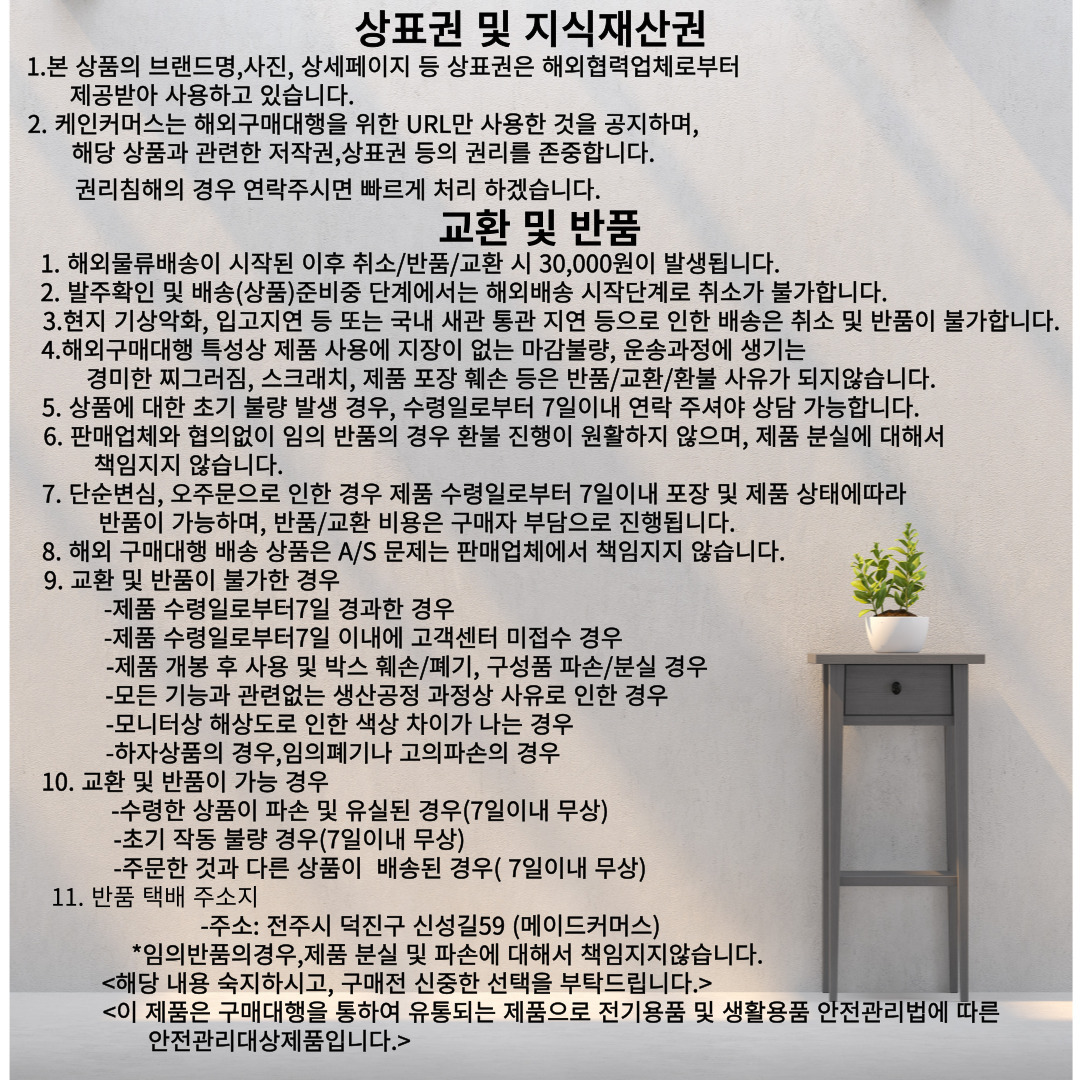 상표권 및 지식재산권

1.본 상품의 브랜드명,사진, 상세페이지 등 상표권은 해외협력업체로부터 제공받아 사용하고 있습니다.

2. 케인커머스는 해외구매대행을 위한 URL만 사용한 것을 공지하며, 해당 상품과 관련한 저작권,상표권 등의 권리를 존중합니다.

권리침해의 경우 연락주시면 빠르게 처리 하겠습니다.

교환 및 반품

1. 해외물류배송이 시작된 이후 취소/반품/교환 시 30,000원이 발생됩니다.

2. 발주확인 및 배송(상품)준비중 단계에서는 해외배송 시작단계로 취소가 불가합니다.

3.현지 기상악화, 입고지연 등 또는 국내 새관 통관 지연 등으로 인한 배송은 취소 및 반품이 불가합니다.

4.해외구매대행 특성상 제품 사용에 지장이 없는 마감불량, 운송과정에 생기는 경미한 찌그러짐, 스크래치, 제품 포장 훼손 등은 반품/교환/환불 사유가 되지않습니다.

5. 상품에 대한 초기 불량 발생 경우, 수령일로부터 7일이내 연락 주셔야 상담 가능합니다.

6. 판매업체와 협의없이 임의 반품의 경우 환불 진행이 원활하지 않으며, 제품 분실에 대해서 책임지지 않습니다.

7. 단순변심, 오주문으로 인한 경우 제품 수령일로부터 7일이내 포장 및 제품 상태에따라 반품이 가능하며, 반품/교환 비용은 구매자 부담으로 진행됩니다.

8. 해외 구매대행 배송 상품은 A/S 문제는 판매업체에서 책임지지 않습니다.

9. 교환 및 반품이 불가한 경우
-제품 수령일로부터7일 경과한 경우
-제품 수령일로부터7일 이내에 고객센터 미접수 경우
-제품 개봉 후 사용 및 박스 훼손/폐기, 구성품 파손/분실 경우
-모든 기능과 관련없는 생산공정 과정상 사유로 인한 경우
-모니터상 해상도로 인한 색상 차이가 나는 경우
-하자상품의 경우,임의폐기나 고의파손의 경우

10. 교환 및 반품이 가능 경우
-수령한 상품이 파손 및 유실된 경우(7일이내 무상)
-초기 작동 불량 경우(7일이내 무상)
-주문한 것과 다른 상품이 배송된 경우( 7일이내 무상)

11. 반품 택배 주소지
-주소: 전주시 덕진구 신성길59 (메이드커머스)
*임의반품의경우,제품 분실 및 파손에 대해서 책임지지않습니다.
<해당 내용 숙지하시고, 구매전 신중한 선택을 부탁드립니다.>
<이 제품은 구매대행을 통하여 유통되는 제품으로 전기용품 및 생활용품 안전관리법에 따른 안전관리대상제품입니다.>